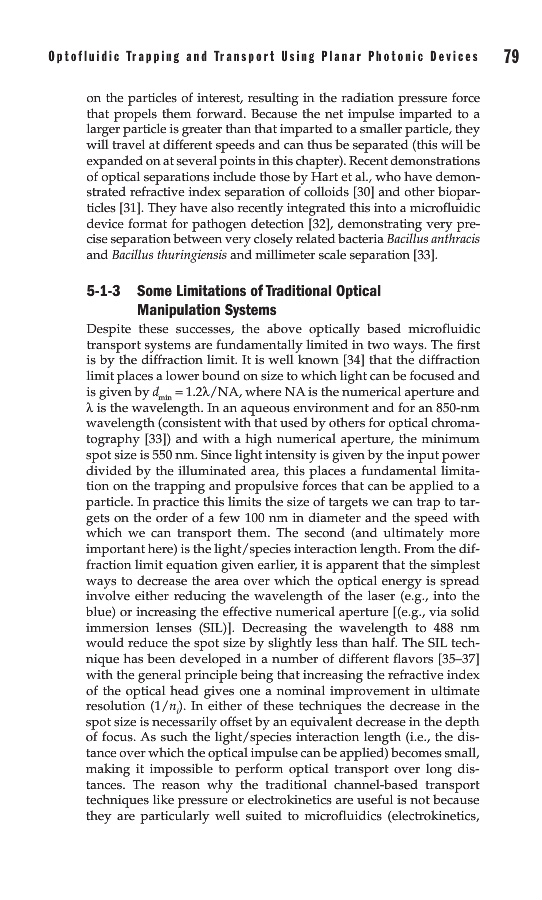 Optofluidic Trapping and Transport Using Planar Photonic Devices 79

on the particles of interest, resulting in the radiation pressure force that propels them forward. Because the net impulse imparted to a larger particle is greater than that imparted to a smaller particle, they will travel at different speeds and can thus be separated (this will be expanded on at several points in this chapter). Recent demonstrations of optical separations include those by Hart et al., who have demonstrated refractive index separation of colloids [30] and other bioparticles [31]. They have also recently integrated this into a microfluidic device format for pathogen detection [32], demonstrating very precise separation between very closely related bacteria Bacillus anthracis and Bacillus thuringiensis and millimeter scale separation [33].

5-1-3 Some Limitations of Traditional Optical Manipulation Systems

Despite these successes, the above optically based microfluidic transport systems are fundamentally limited in two ways. The first is by the diffraction limit. It is well known [34] that the diffraction limit places a lower bound on size to which light can be focused and is given by $d_{min} = 1.2\lambda/NA$, where NA is the numerical aperture and $\lambda$ is the wavelength. In an aqueous environment and for an 850-nm wavelength (consistent with that used by others for optical chromatography [33]) and with a high numerical aperture, the minimum spot size is 550 nm. Since light intensity is given by the input power divided by the illuminated area, this places a fundamental limitation on the trapping and propulsive forces that can be applied to a particle. In practice this limits the size of targets we can trap to targets on the order of a few 100 nm in diameter and the speed with which we can transport them. The second (and ultimately more important here) is the light/species interaction length. From the diffraction limit equation given earlier, it is apparent that the simplest ways to decrease the area over which the optical energy is spread involve either reducing the wavelength of the laser (e.g., into the blue) or increasing the effective numerical aperture [(e.g., via solid immersion lenses (SIL)]. Decreasing the wavelength to 488 nm would reduce the spot size by slightly less than half. The SIL technique has been developed in a number of different flavors [35–37] with the general principle being that increasing the refractive index of the optical head gives one a nominal improvement in ultimate resolution $(1/n_i)$. In either of these techniques the decrease in the spot size is necessarily offset by an equivalent decrease in the depth of focus. As such the light/species interaction length (i.e., the distance over which the optical impulse can be applied) becomes small, making it impossible to perform optical transport over long distances. The reason why the traditional channel-based transport techniques like pressure or electrokinetics are useful is not because they are particularly well suited to microfluidics (electrokinetics,